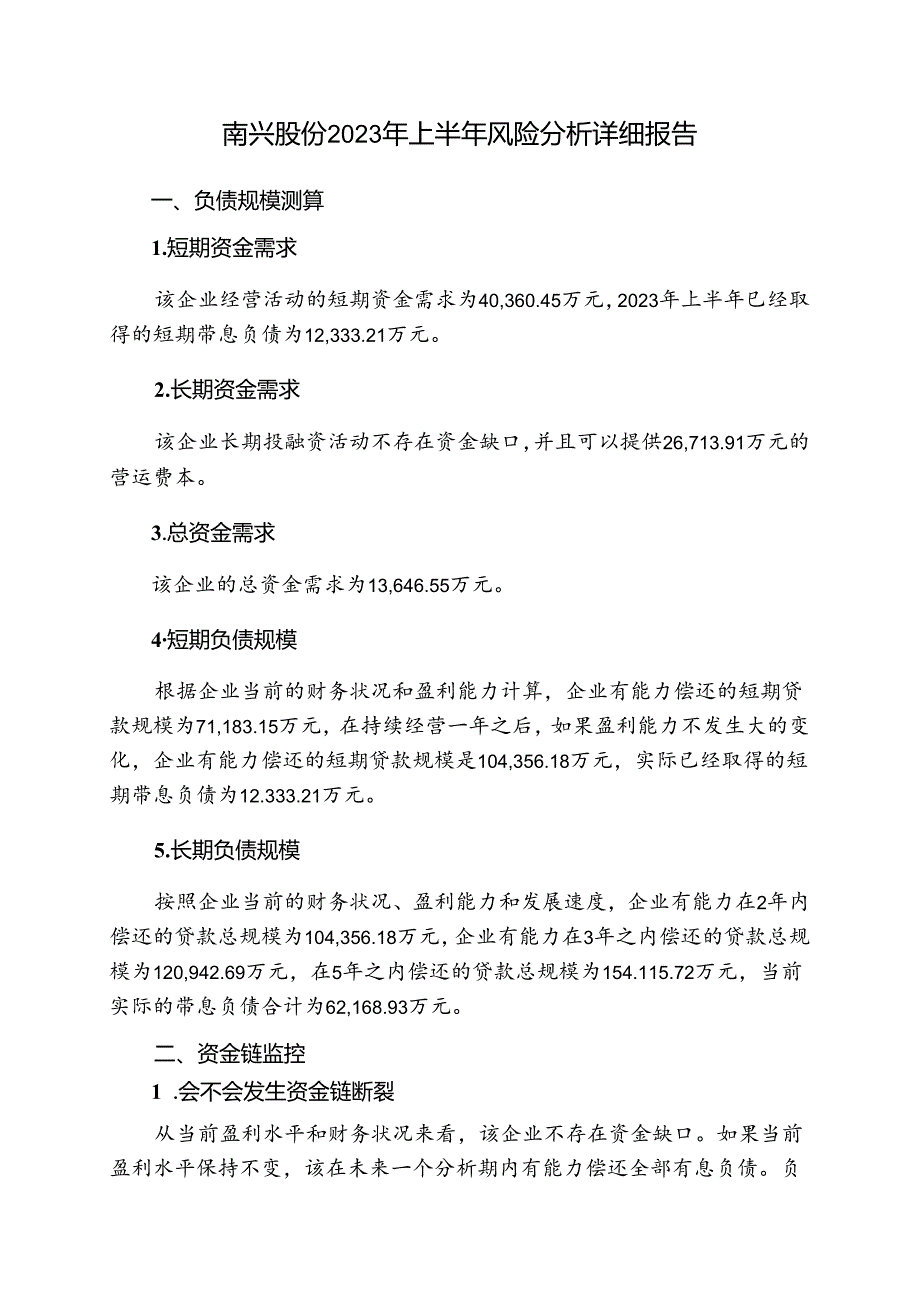 南兴股份2023年上半年风险分析详细报告

一、负债规模测算

1.短期资金需求

该企业经营活动的短期资金需求为40,360.45万元，2023年上半年已经取得的短期带息负债为12,333.21万元。

2.长期资金需求

该企业长期投融资活动不存在资金缺口，并且可以提供26,713.91万元的营运费本。

3.总资金需求

该企业的总资金需求为13,646.55万元。

4·短期负债规模

根据企业当前的财务状况和盈利能力计算，企业有能力偿还的短期贷款规模为71,183.15万元，在持续经营一年之后，如果盈利能力不发生大的变化，企业有能力偿还的短期贷款规模是104,356.18万元，实际已经取得的短期带息负债为12.333.21万元。

5.长期负债规模

按照企业当前的财务状况、盈利能力和发展速度，企业有能力在2年内偿还的贷款总规模为104,356.18万元，企业有能力在3年之内偿还的贷款总规模为120,942.69万元，在5年之内偿还的贷款总规模为154.115.72万元，当前实际的带息负债合计为62,168.93万元。

二、资金链监控

1 .会不会发生资金链断裂

从当前盈利水平和财务状况来看，该企业不存在资金缺口。如果当前盈利水平保持不变，该在未来一个分析期内有能力偿还全部有息负债。负